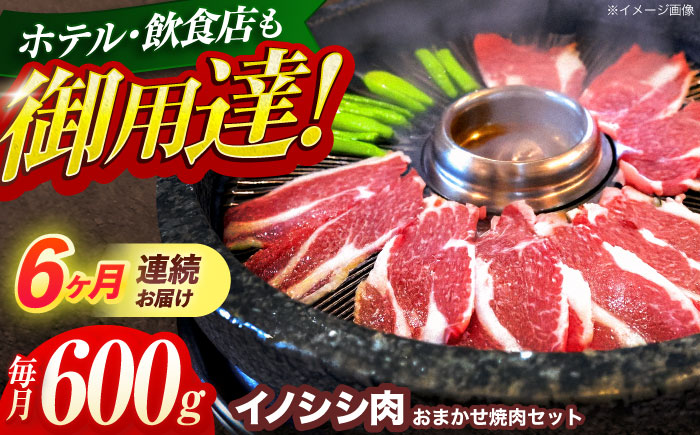 ※イメージ画像

ホテル・飲食店も
御用達!

6ヶ月 連続 お届け

毎月 600g

イノシシ肉 おまかせ焼肉セット